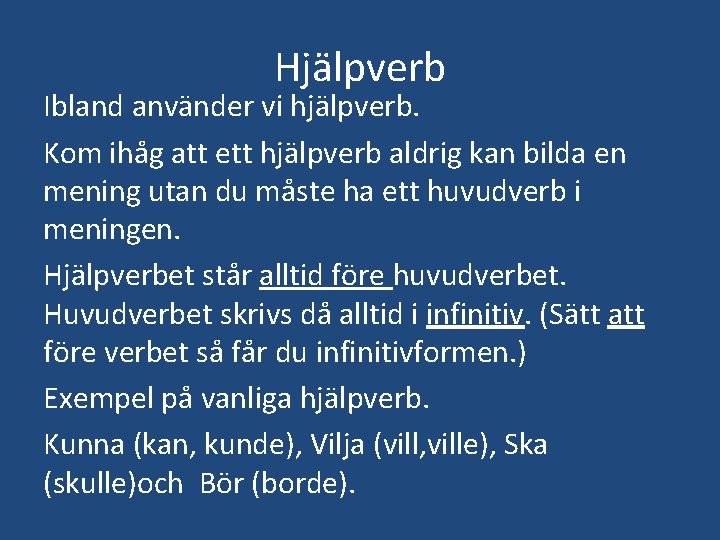 Hjälpverb

Ibland använder vi hjälpverb.

Kom ihåg att ett hjälpverb aldrig kan bilda en mening utan du måste ha ett huvudverb i meningen.

Hjälpverbet står alltid före huvudverbet. Huvudverbet skrivs då alltid i infinitiv. (Sätt att före verbet så får du infinitivformen.)

Exempel på vanliga hjälpverb.

Kunna (kan, kunde), Vilja (vill,ville), Ska (skulle)och Bör (borde).